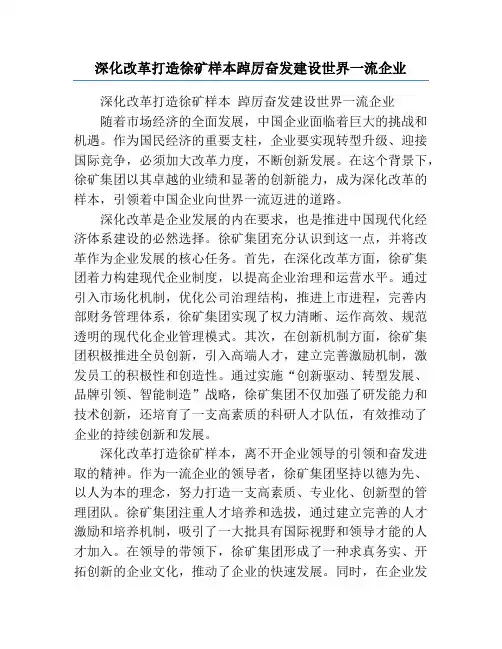 深化改革打造徐矿样本踔厉奋发建设世界一流企业

深化改革打造徐矿样本 踔厉奋发建设世界一流企业

随着市场经济的全面发展，中国企业面临着巨大的挑战和机遇。作为国民经济的重要支柱，企业要实现转型升级、迎接国际竞争，必须加大改革力度，不断创新发展。在这个背景下，徐矿集团以其卓越的业绩和显著的创新能力，成为深化改革的样本，引领着中国企业向世界一流迈进的道路。

深化改革是企业发展的内在要求，也是推进中国现代化经济体系建设的必然选择。徐矿集团充分认识到这一点，并将改革作为企业发展的核心任务。首先，在深化改革方面，徐矿集团着力构建现代企业制度，以提高企业治理和运营水平。通过引入市场化机制，优化公司治理结构，推进上市进程，完善内部财务管理体系，徐矿集团实现了权力清晰、运作高效、规范透明的现代化企业管理模式。其次，在创新机制方面，徐矿集团积极推进全员创新，引入高端人才，建立完善激励机制，激发员工的积极性和创造性。通过实施“创新驱动、转型发展、品牌引领、智能制造”战略，徐矿集团不仅加强了研发能力和技术创新，还培育了一支高素质的科研人才队伍，有效推动了企业的持续创新和发展。

深化改革打造徐矿样本，离不开企业领导的引领和奋发进取的精神。作为一流企业的领导者，徐矿集团坚持以德为先、以人为本的理念，努力打造一支高素质、专业化、创新型的管理团队。徐矿集团注重人才培养和选拔，通过建立完善的人才激励和培养机制，吸引了一大批具有国际视野和领导才能的人才加入。在领导的带领下，徐矿集团形成了一种求真务实、开拓创新的企业文化，推动了企业的快速发展。同时，在企业发